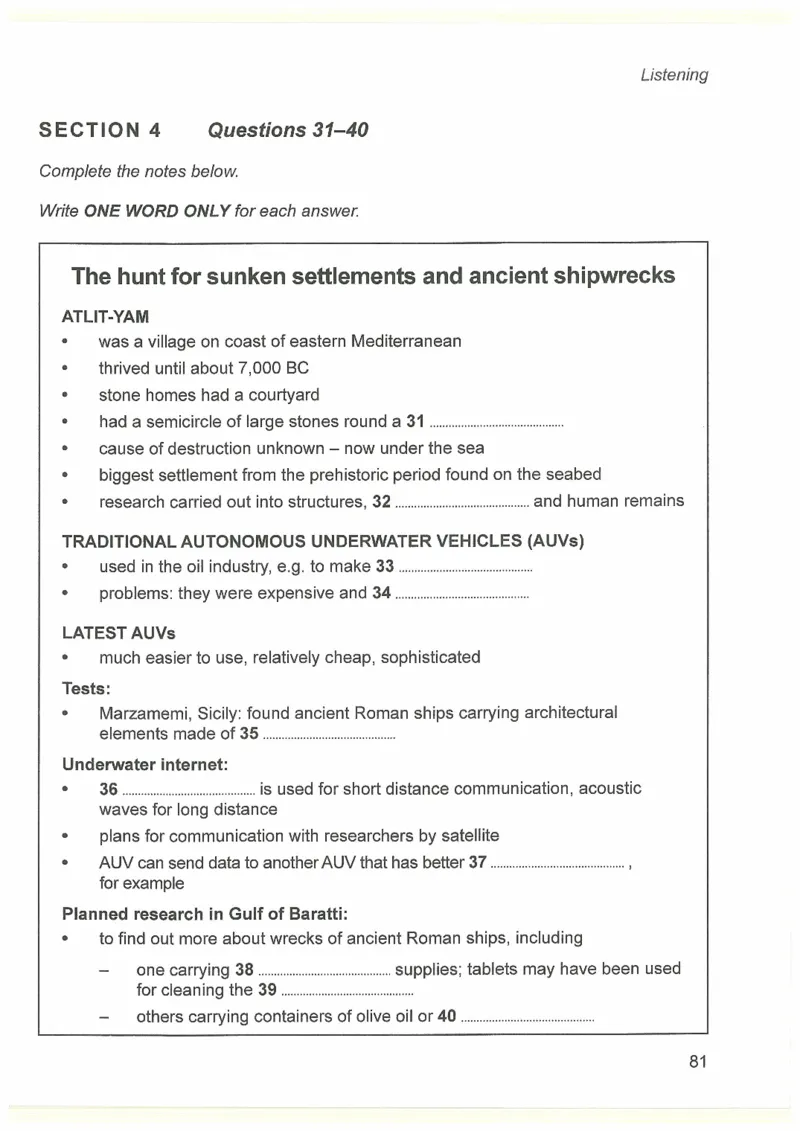 Listening

SECTION 4 Questions 31–40

Complete the notes below.

Write ONE WORD ONLY for each answer.

The hunt for sunken settlements and ancient shipwrecks

ATLIT-YAM
• was a village on coast of eastern Mediterranean
• thrived until about 7,000 BC
• stone homes had a courtyard
• had a semicircle of large stones round a 31 ____
• cause of destruction unknown – now under the sea
• biggest settlement from the prehistoric period found on the seabed
• research carried out into structures, 32 ____ and human remains

TRADITIONAL AUTONOMOUS UNDERWATER VEHICLES (AUVs)
• used in the oil industry, e.g. to make 33 ____
• problems: they were expensive and 34 ____

LATEST AUVs
• much easier to use, relatively cheap, sophisticated

Tests:
• Marzamemi, Sicily: found ancient Roman ships carrying architectural elements made of 35 ____

Underwater internet:
• 36 ____ is used for short distance communication, acoustic waves for long distance
• plans for communication with researchers by satellite
• AUV can send data to another AUV that has better 37 ____ , for example

Planned research in Gulf of Baratti:
• to find out more about wrecks of ancient Roman ships, including
- one carrying 38 ____ supplies; tablets may have been used for cleaning the 39 ____
- others carrying containers of olive oil or 40 ____

81